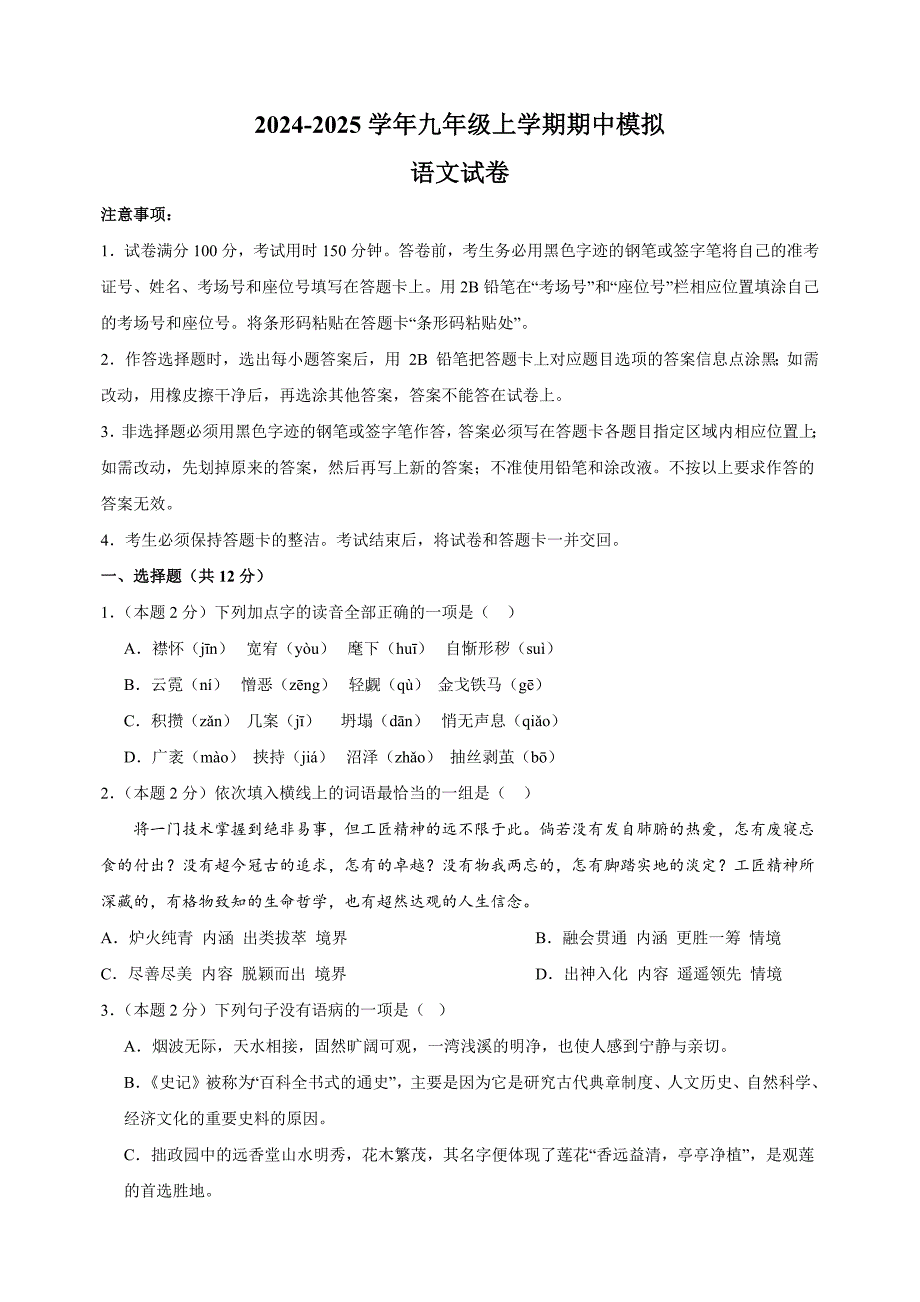 2024-2025 学年九年级上学期期中模拟

语文试卷

注意事项：

1．试卷满分 100 分，考试用时 150 分钟。答卷前，考生务必用黑色字迹的钢笔或签字笔将自己的准考证号、姓名、考场号和座位号填写在答题卡上。用 2B 铅笔在“考场号”和“座位号”栏相应位置填涂自己的考场号和座位号。将条形码粘贴在答题卡“条形码粘贴处”。

2．作答选择题时，选出每小题答案后，用 2B 铅笔把答题卡上对应题目选项的答案信息点涂黑；如需改动，用橡皮擦干净后，再选涂其他答案，答案不能答在试卷上。

3．非选择题必须用黑色字迹的钢笔或签字笔作答，答案必须写在答题卡各题目指定区域内相应位置上；如需改动，先划掉原来的答案，然后再写上新的答案；不准使用铅笔和涂改液。不按以上要求作答的答案无效。

4．考生必须保持答题卡的整洁。考试结束后，将试卷和答题卡一并交回。

一、选择题（共 12 分）

1．（本题 2 分）下列加点字的读音全部正确的一项是（ ）

A．襟怀（jīn） 宽宥（yòu） 麾下（huī） 自惭形秽（suì）

B．云霓（ní） 憎恶（zēng） 轻觑（qù） 金戈铁马（gē）

C．积攒（zǎn） 几案（jī） 坍塌（dān） 悄无声息（qiǎo）

D．广袤（mào） 挟持（jiá） 沼泽（zhǎo） 抽丝剥茧（bō）

2．（本题 2 分）依次填入横线上的词语最恰当的一组是（ ）

将一门技术掌握到绝非易事，但工匠精神的远不限于此。倘若没有发自肺腑的热爱，怎有废寝忘食的付出？没有超今冠古的追求，怎有的卓越？没有物我两忘的，怎有脚踏实地的淡定？工匠精神所深藏的，有格物致知的生命哲学，也有超然达观的人生信念。

A．炉火纯青 内涵 出类拔萃 境界

B．融会贯通 内涵 更胜一筹 情境

C．尽善尽美 内容 脱颖而出 境界

D．出神入化 内容 遥遥领先 情境

3．（本题 2 分）下列句子没有语病的一项是（ ）

A．烟波无际，天水相接，固然旷阔可观，一湾浅溪的明净，也使人感到宁静与亲切。

B．《史记》被称为“百科全书式的通史”，主要是因为它是研究古代典章制度、人文历史、自然科学、经济文化的重要史料的原因。

C．拙政园中的远香堂山水明秀，花木繁茂，其名字便体现了莲花“香远益清，亭亭净植”，是观莲的首选胜地。